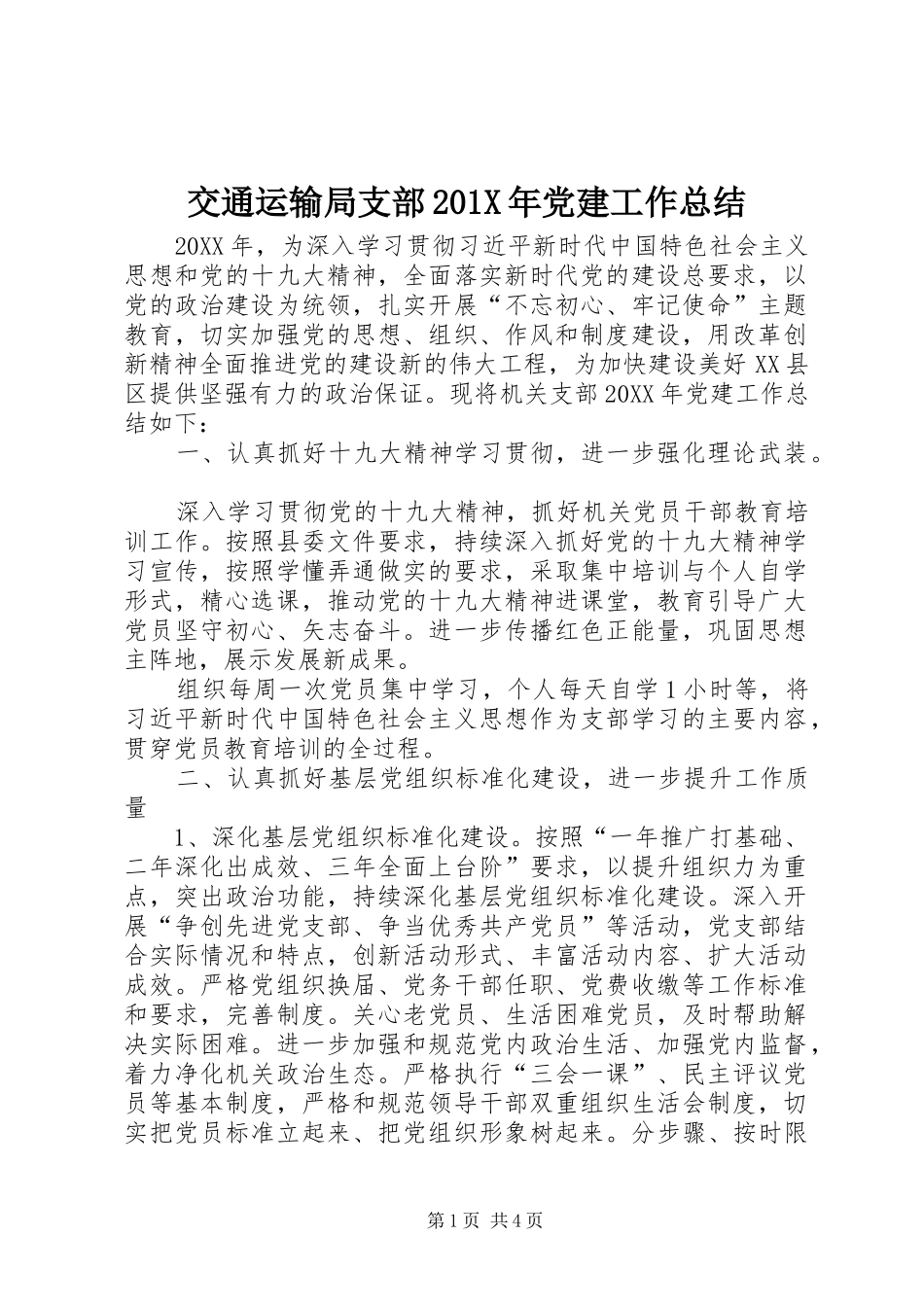 交通运输局支部201X年党建工作总结

20XX年，为深入学习贯彻习近平新时代中国特色社会主义思想和党的十九大精神，全面落实新时代党的建设总要求，以党的政治建设为统领，扎实开展“不忘初心、牢记使命”主题教育，切实加强党的思想、组织、作风和制度建设，用改革创新精神全面推进党的建设新的伟大工程，为加快建设美好XX县区提供坚强有力的政治保证。现将机关支部20XX年党建工作总结如下：

一、认真抓好十九大精神学习贯彻，进一步强化理论武装。

深入学习贯彻党的十九大精神，抓好机关党员干部教育培训工作。按照县委文件要求，持续深入抓好党的十九大精神学习宣传，按照学懂弄通做实的要求，采取集中培训与个人自学形式，精心选课，推动党的十九大精神进课堂，教育引导广大党员坚守初心、矢志奋斗。进一步传播红色正能量，巩固思想主阵地，展示发展新成果。

组织每周一次党员集中学习，个人每天自学1小时等，将习近平新时代中国特色社会主义思想作为支部学习的主要内容，贯穿党员教育培训的全过程。

二、认真抓好基层党组织标准化建设，进一步提升工作质量

1、深化基层党组织标准化建设。按照“一年推广打基础、二年深化出成效、三年全面上台阶”要求，以提升组织力为重点，突出政治功能，持续深化基层党组织标准化建设。深入开展“争创先进党支部、争当优秀共产党员”等活动，党支部结合实际情况和特点，创新活动形式、丰富活动内容、扩大活动成效。严格党组织换届、党务干部任职、党费收缴等工作标准和要求，完善制度。关心老党员、生活困难党员，及时帮助解决实际困难。进一步加强和规范党内政治生活、加强党内监督，着力净化机关政治生态。严格执行“三会一课”、民主评议党员等基本制度，严格和规范领导干部双重组织生活会制度，切实把党员标准立起来、把党组织形象树起来。分步骤、按时限

第1页 共4页